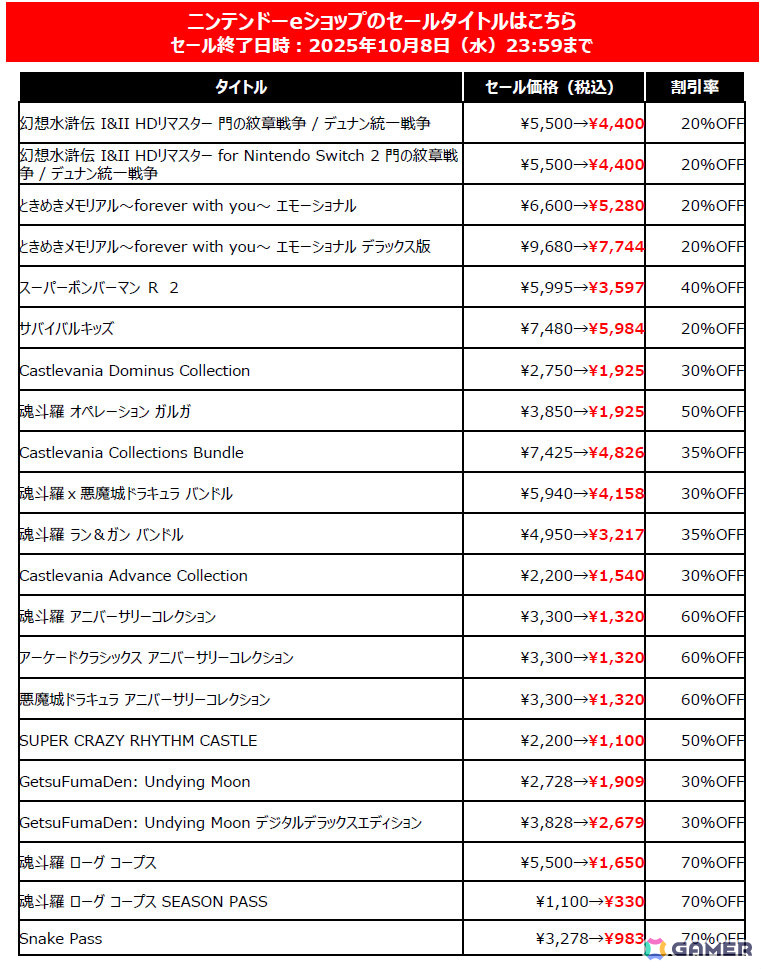 ニンテンドーeショップのセールタイトルはこちら
セール終了日時：2025年10月8日（水）23:59まで

| タイトル | セール価格（税込） | 割引率 |
|---|---|---|
| 幻想水滸伝 I&II HDリマスター 門の紋章戦争 / デュナン統一戦争 | ¥5,500→¥4,400 | 20%OFF |
| 幻想水滸伝 I&II HDリマスター for Nintendo Switch 2 門の紋章戦争 / デュナン統一戦争 | ¥5,500→¥4,400 | 20%OFF |
| ときめきメモリアル～forever with you～ エモーショナル | ¥6,600→¥5,280 | 20%OFF |
| ときめきメモリアル～forever with you～ エモーショナル デラックス版 | ¥9,680→¥7,744 | 20%OFF |
| スーパーボンバーマン R 2 | ¥5,995→¥3,597 | 40%OFF |
| サバイバルキッズ | ¥7,480→¥5,984 | 20%OFF |
| Castlevania Dominus Collection | ¥2,750→¥1,925 | 30%OFF |
| 魂斗羅 オペレーション ガルガ | ¥3,850→¥1,925 | 50%OFF |
| Castlevania Collections Bundle | ¥7,425→¥4,826 | 35%OFF |
| 魂斗羅 x 悪魔城ドラキュラ バンドル | ¥5,940→¥4,158 | 30%OFF |
| 魂斗羅 ラン＆ガン バンドル | ¥4,950→¥3,217 | 35%OFF |
| Castlevania Advance Collection | ¥2,200→¥1,540 | 30%OFF |
| 魂斗羅 アニバーサリーコレクション | ¥3,300→¥1,320 | 60%OFF |
| アーケードクラシックス アニバーサリーコレクション | ¥3,300→¥1,320 | 60%OFF |
| 悪魔城ドラキュラ アニバーサリーコレクション | ¥3,300→¥1,320 | 60%OFF |
| SUPER CRAZY RHYTHM CASTLE | ¥2,200→¥1,100 | 50%OFF |
| GetsuFumaDen: Undying Moon | ¥2,728→¥1,909 | 30%OFF |
| GetsuFumaDen: Undying Moon デジタルデラックスエディション | ¥3,828→¥2,679 | 30%OFF |
| 魂斗羅 ローグ コープス | ¥5,500→¥1,650 | 70%OFF |
| 魂斗羅 ローグ コープス SEASON PASS | ¥1,100→¥330 | 70%OFF |
| Snake Pass | ¥3,278→¥983 | 70%OFF |

GAMER